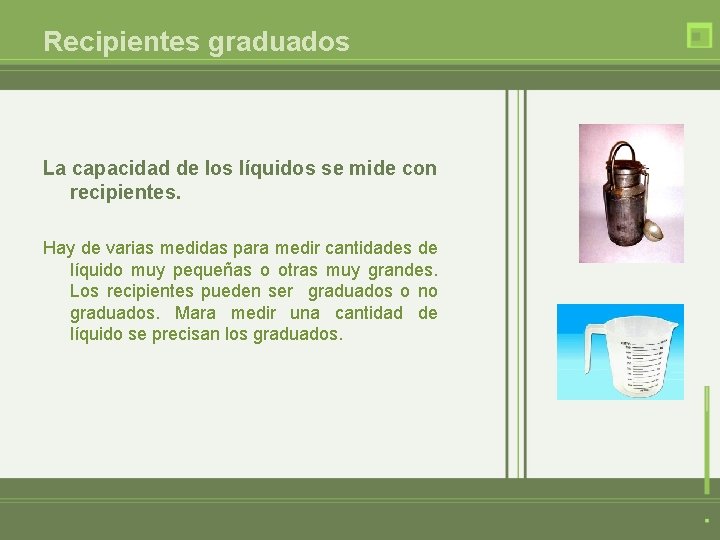 Recipientes graduados

La capacidad de los líquidos se mide con recipientes.

Hay de varias medidas para medir cantidades de líquido muy pequeñas o otras muy grandes. Los recipientes pueden ser graduados o no graduados. Mara medir una cantidad de líquido se precisan los graduados.